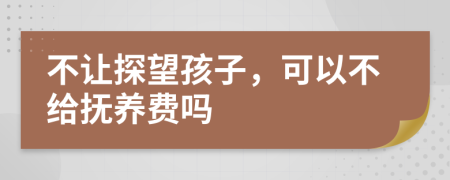 不让探望孩子，可以不给抚养费吗